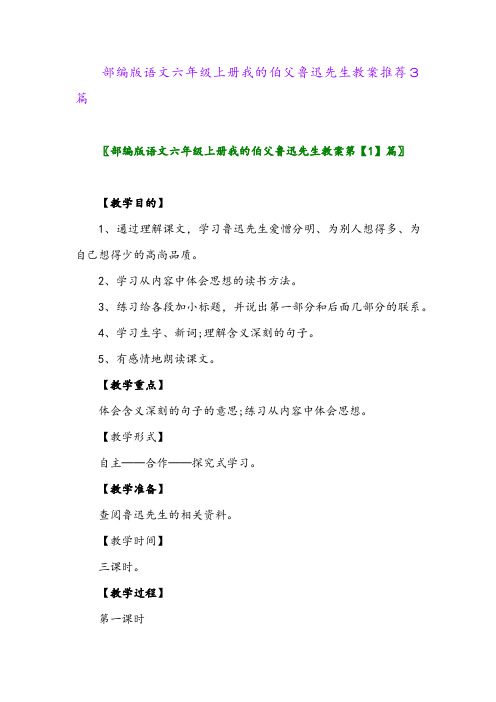 部编版语文六年级上册我的伯父鲁迅先生教案推荐3篇

〖部编版语文六年级上册我的伯父鲁迅先生教案第【1】篇〗

【教学目的】

1、通过理解课文，学习鲁迅先生爱憎分明、为别人想得多、为自己想得少的高尚品质。

2、学习从内容中体会思想的读书方法。

3、练习给各段加小标题，并说出第一部分和后面几部分的联系。

4、学习生字、新词;理解含义深刻的句子。

5、有感情地朗读课文。

【教学重点】

体会含义深刻的句子的意思;练习从内容中体会思想。

【教学形式】

自主——合作——探究式学习。

【教学准备】

查阅鲁迅先生的相关资料。

【教学时间】

三课时。

【教学过程】

第一课时